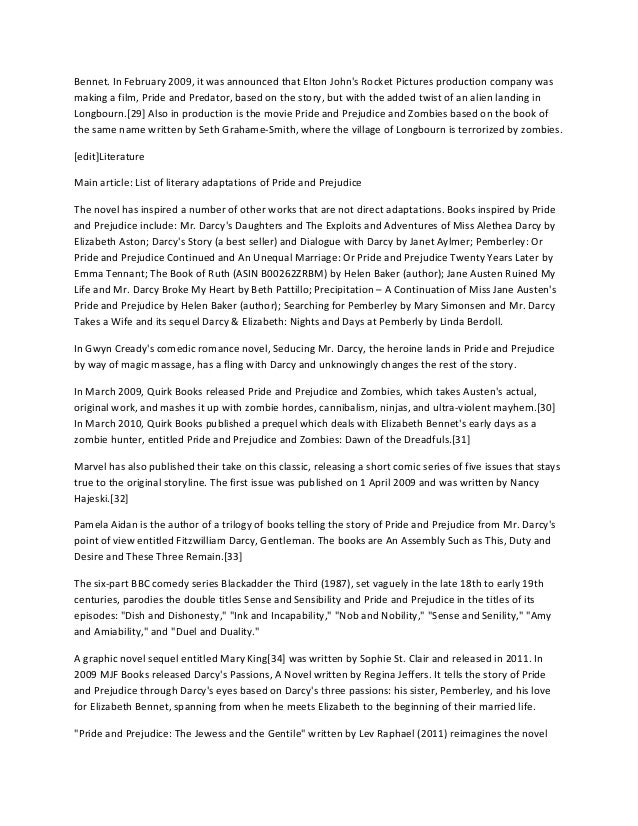 Bennet. In February 2009, it was announced that Elton John's Rocket Pictures production company was making a film, Pride and Predator, based on the story, but with the added twist of an alien landing in Longbourn.[29] Also in production is the movie Pride and Prejudice and Zombies based on the book of the same name written by Seth Grahame-Smith, where the village of Longbourn is terrorized by zombies.

[edit]Literature

Main article: List of literary adaptations of Pride and Prejudice

The novel has inspired a number of other works that are not direct adaptations. Books inspired by Pride and Prejudice include: Mr. Darcy's Daughters and The Exploits and Adventures of Miss Alethea Darcy by Elizabeth Aston; Darcy's Story (a best seller) and Dialogue with Darcy by Janet Aylmer; Pemberley: Or Pride and Prejudice Continued and An Unequal Marriage: Or Pride and Prejudice Twenty Years Later by Emma Tennant; The Book of Ruth (ASIN B00262ZRBM) by Helen Baker (author); Jane Austen Ruined My Life and Mr. Darcy Broke My Heart by Beth Pattillo; Precipitation – A Continuation of Miss Jane Austen's Pride and Prejudice by Helen Baker (author); Searching for Pemberley by Mary Simonsen and Mr. Darcy Takes a Wife and its sequel Darcy & Elizabeth: Nights and Days at Pemberly by Linda Berdoll.

In Gwyn Cready's comedic romance novel, Seducing Mr. Darcy, the heroine lands in Pride and Prejudice by way of magic massage, has a fling with Darcy and unknowingly changes the rest of the story.

In March 2009, Quirk Books released Pride and Prejudice and Zombies, which takes Austen's actual, original work, and mashes it up with zombie hordes, cannibalism, ninjas, and ultra-violent mayhem.[30] In March 2010, Quirk Books published a prequel which deals with Elizabeth Bennet's early days as a zombie hunter, entitled Pride and Prejudice and Zombies: Dawn of the Dreadfuls.[31]

Marvel has also published their take on this classic, releasing a short comic series of five issues that stays true to the original storyline. The first issue was published on 1 April 2009 and was written by Nancy Hajeski.[32]

Pamela Aidan is the author of a trilogy of books telling the story of Pride and Prejudice from Mr. Darcy's point of view entitled Fitzwilliam Darcy, Gentleman. The books are An Assembly Such as This, Duty and Desire and These Three Remain.[33]

The six-part BBC comedy series Blackadder the Third (1987), set vaguely in the late 18th to early 19th centuries, parodies the double titles Sense and Sensibility and Pride and Prejudice in the titles of its episodes: "Dish and Dishonesty," "Ink and Incapability," "Nob and Nobility," "Sense and Senility," "Amy and Amiability," and "Duel and Duality."

A graphic novel sequel entitled Mary King[34] was written by Sophie St. Clair and released in 2011. In 2009 MJF Books released Darcy's Passions, A Novel written by Regina Jeffers. It tells the story of Pride and Prejudice through Darcy's eyes based on Darcy's three passions: his sister, Pemberley, and his love for Elizabeth Bennet, spanning from when he meets Elizabeth to the beginning of their married life.

"Pride and Prejudice: The Jewess and the Gentile" written by Lev Raphael (2011) reimagines the novel